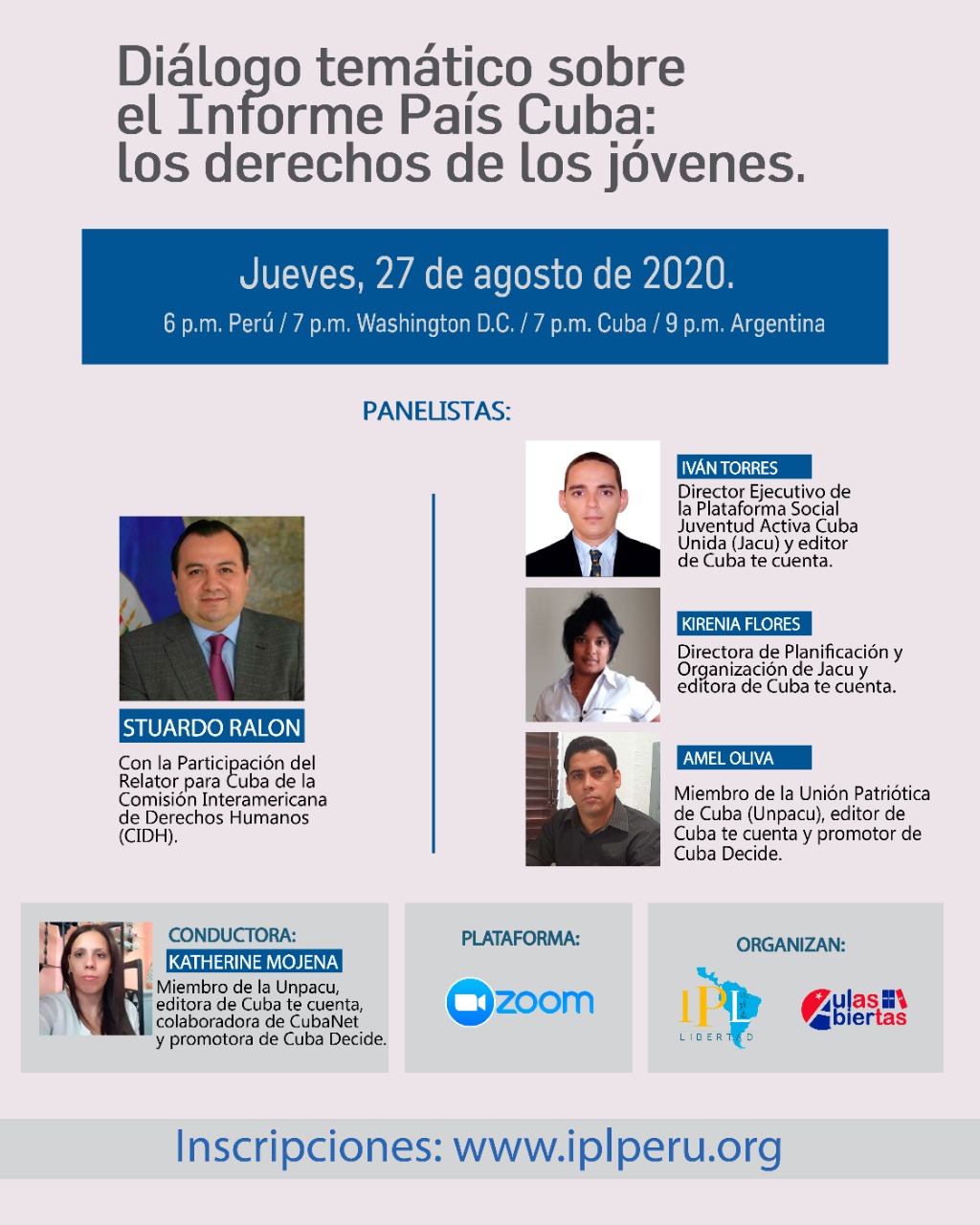 Diálogo temático sobre el Informe País Cuba: los derechos de los jóvenes.

Jueves, 27 de agosto de 2020.

6 p.m. Perú / 7 p.m. Washington D.C. / 7 p.m. Cuba / 9 p.m. Argentina

PANELISTAS:

STUARDO RALON

Con la Participación del Relator para Cuba de la Comisión Interamericana de Derechos Humanos (CIDH).

IVÁN TORRES

Director Ejecutivo de la Plataforma Social Juventud Activa Cuba Unida (Jacu) y editor de Cuba te cuenta.

KIRENIA FLORES

Directora de Planificación y Organización de Jacu y editora de Cuba te cuenta.

AMEL OLIVA

Miembro de la Unión Patriótica de Cuba (Unpacu), editor de Cuba te cuenta y promotor de Cuba Decide.

CONDUCTORA:

KATHERINE MOJENA

Miembro de la Unpacu, editora de Cuba te cuenta, colaboradora de CubaNet y promotora de Cuba Decide.

PLATAFORMA:

zoom

ORGANIZAN:

IPL
LIBERTAD

Aulas Abiertas

Inscripciones: www.iplperu.org